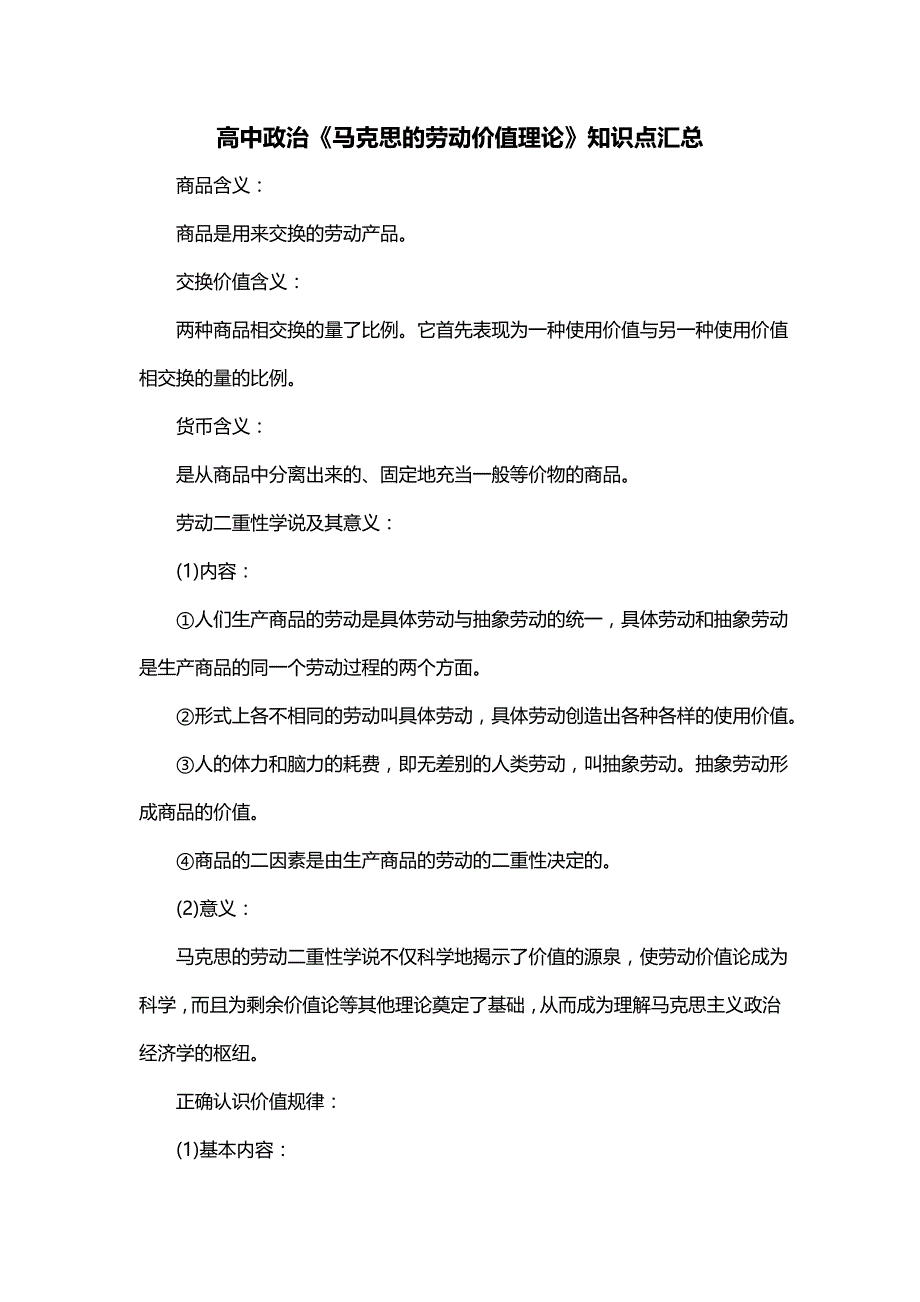 高中政治《马克思的劳动价值理论》知识点汇总

商品含义：

商品是用来交换的劳动产品。

交换价值含义：

两种商品相交换的量了比例。它首先表现为一种使用价值与另一种使用价值相交换的量的比例。

货币含义：

是从商品中分离出来的、固定地充当一般等价物的商品。

劳动二重性学说及其意义：

(1)内容：

①人们生产商品的劳动是具体劳动与抽象劳动的统一，具体劳动和抽象劳动是生产商品的同一个劳动过程的两个方面。

②形式上各不相同的劳动叫具体劳动，具体劳动创造出各种各样的使用价值。

③人的体力和脑力的耗费，即无差别的人类劳动，叫抽象劳动。抽象劳动形成商品的价值。

④商品的二因素是由生产商品的劳动的二重性决定的。

(2)意义：

马克思的劳动二重性学说不仅科学地揭示了价值的源泉，使劳动价值论成为科学，而且为剩余价值论等其他理论奠定了基础，从而成为理解马克思主义政治经济学的枢纽。

正确认识价值规律：

(1)基本内容：